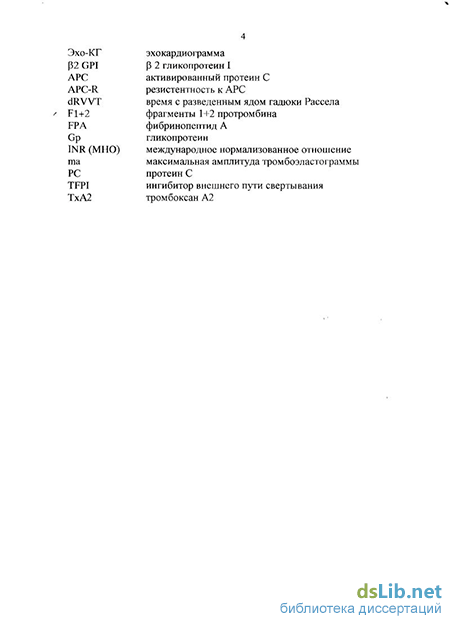 4

| | |
|---|---|
| Эхо-КГ | эхокардиограмма |
| β2 GPI | β 2 гликопротеин I |
| APC | активированный протеин С |
| APC-R | резистентность к АРС |
| dRVVT | время с разведенным ядом гадюки Рассела |
| F1+2 | фрагменты 1+2 протромбина |
| FPA | фибринопептид А |
| Gp | гликопротеин |
| INR (МНО) | международное нормализованное отношение |
| ma | максимальная амплитуда тромбоэластограммы |
| PC | протеин С |
| TFPI | ингибитор внешнего пути свертывания |
| TxA2 | тромбоксан А2 |

dsLib.net
библиотека диссертаций